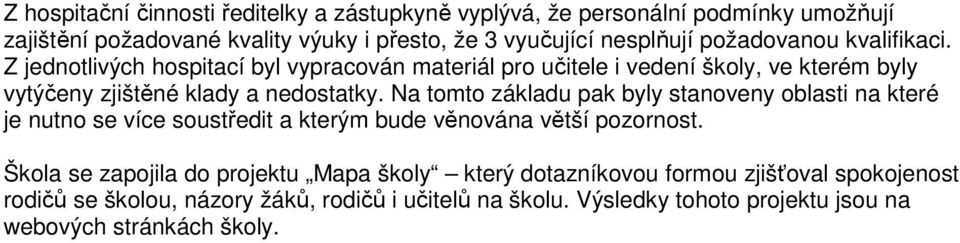 Z hospitační činnosti ředitelky a zástupkyně vyplývá, že personální podmínky umožňují zajištění požadované kvality výuky i přesto, že 3 vyučující nesplňují požadovanou kvalifikaci. Z jednotlivých hospitací byl vypracován materiál pro učitele i vedení školy, ve kterém byly vytýčeny zjištěné klady a nedostatky. Na tomto základu pak byly stanoveny oblasti na které je nutno se více soustředit a kterým bude věnována větší pozornost.

Škola se zapojila do projektu „Mapa školy“ – který dotazníkovou formou zjišťoval spokojenost rodičů se školou, názory žáků, rodičů i učitelů na školu. Výsledky tohoto projektu jsou na webových stránkách školy.